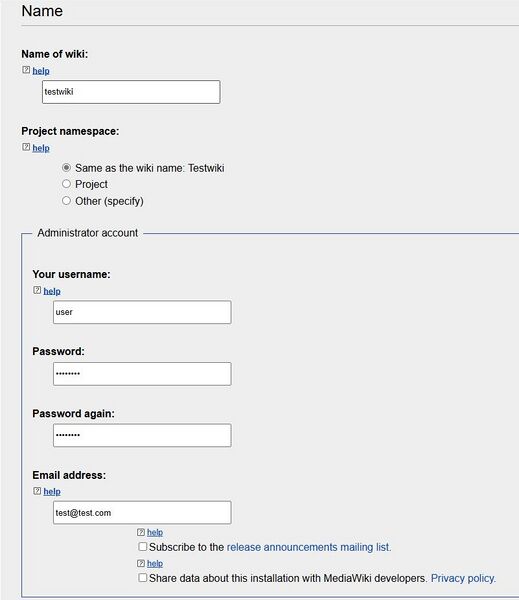 Name

Name of wiki:

help

testwiki

Project namespace:

help

Same as the wiki name: Testwiki

Project

Other (specify)

Administrator account

Your username:

help

user

Password:

••••••••

Password again:

••••••••

Email address:

help

test@test.com

help

Subscribe to the release announcements mailing list.

help

Share data about this installation with MediaWiki developers. Privacy policy.